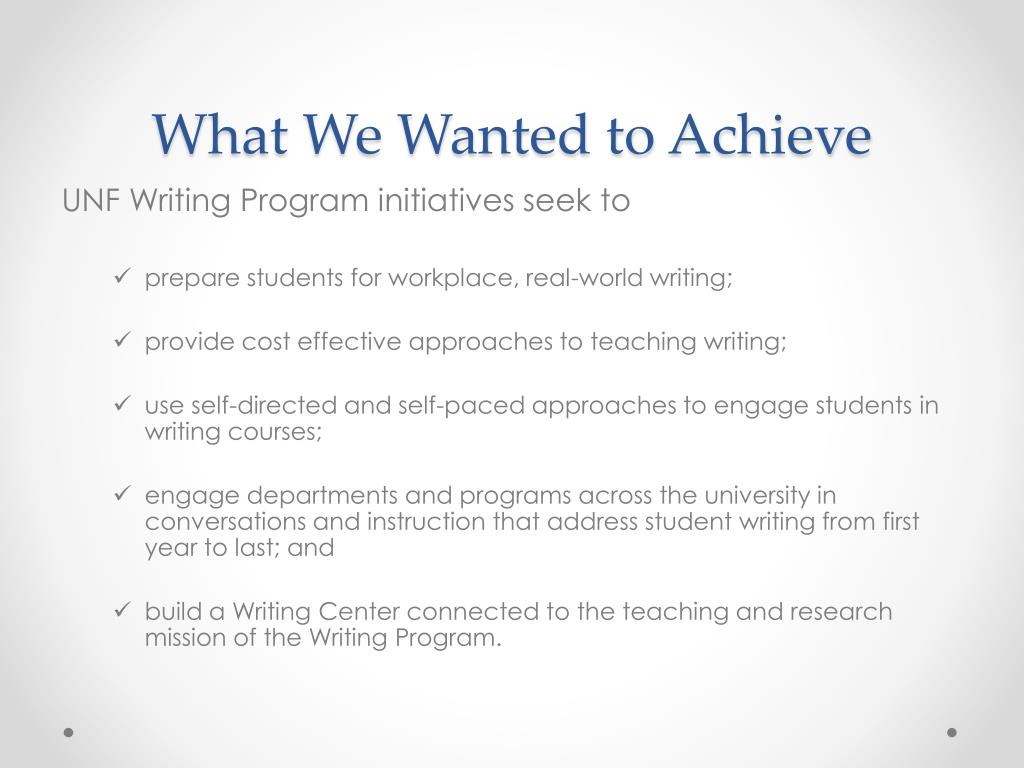 What We Wanted to Achieve

UNF Writing Program initiatives seek to

✓ prepare students for workplace, real-world writing;

✓ provide cost effective approaches to teaching writing;

✓ use self-directed and self-paced approaches to engage students in writing courses;

✓ engage departments and programs across the university in conversations and instruction that address student writing from first year to last; and

✓ build a Writing Center connected to the teaching and research mission of the Writing Program.